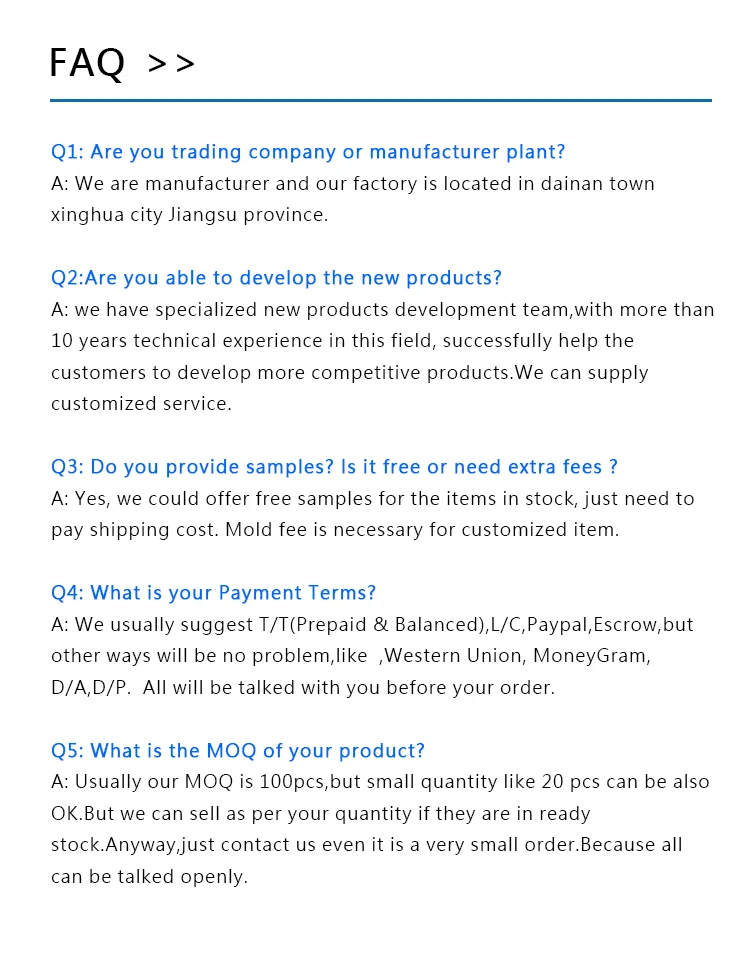 FAQ >>

Q1: Are you trading company or manufacturer plant?
A: We are manufacturer and our factory is located in dainan town xinghua city Jiangsu province.

Q2:Are you able to develop the new products?
A: we have specialized new products development team,with more than 10 years technical experience in this field, successfully help the customers to develop more competitive products.We can supply customized service.

Q3: Do you provide samples? Is it free or need extra fees ?
A: Yes, we could offer free samples for the items in stock, just need to pay shipping cost. Mold fee is necessary for customized item.

Q4: What is your Payment Terms?
A: We usually suggest T/T(Prepaid & Balanced),L/C,Paypal,Escrow,but other ways will be no problem,like ,Western Union, MoneyGram, D/A,D/P. All will be talked with you before your order.

Q5: What is the MOQ of your product?
A: Usually our MOQ is 100pcs,but small quantity like 20 pcs can be also OK.But we can sell as per your quantity if they are in ready stock.Anyway,just contact us even it is a very small order.Because all can be talked openly.